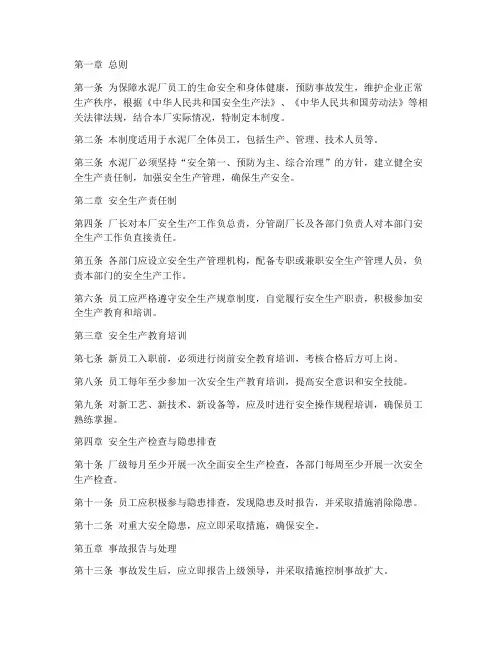 第一章 总则

第一条 为保障水泥厂员工的生命安全和身体健康，预防事故发生，维护企业正常生产秩序，根据《中华人民共和国安全生产法》、《中华人民共和国劳动法》等相关法律法规，结合本厂实际情况，特制定本制度。

第二条 本制度适用于水泥厂全体员工，包括生产、管理、技术人员等。

第三条 水泥厂必须坚持“安全第一、预防为主、综合治理”的方针，建立健全安全生产责任制，加强安全生产管理，确保生产安全。

第二章 安全生产责任制

第四条 厂长对本厂安全生产工作负总责，分管副厂长及各部门负责人对本部门安全生产工作负直接责任。

第五条 各部门应设立安全生产管理机构，配备专职或兼职安全生产管理人员，负责本部门的安全生产工作。

第六条 员工应严格遵守安全生产规章制度，自觉履行安全生产职责，积极参加安全生产教育和培训。

第三章 安全生产教育培训

第七条 新员工入职前，必须进行岗前安全教育培训，考核合格后方可上岗。

第八条 员工每年至少参加一次安全生产教育培训，提高安全意识和安全技能。

第九条 对新工艺、新技术、新设备等，应及时进行安全操作规程培训，确保员工熟练掌握。

第四章 安全生产检查与隐患排查

第十条 厂级每月至少开展一次全面安全生产检查，各部门每周至少开展一次安全生产检查。

第十一条 员工应积极参与隐患排查，发现隐患及时报告，并采取措施消除隐患。

第十二条 对重大安全隐患，应立即采取措施，确保安全。

第五章 事故报告与处理

第十三条 事故发生后，应立即报告上级领导，并采取措施控制事故扩大。